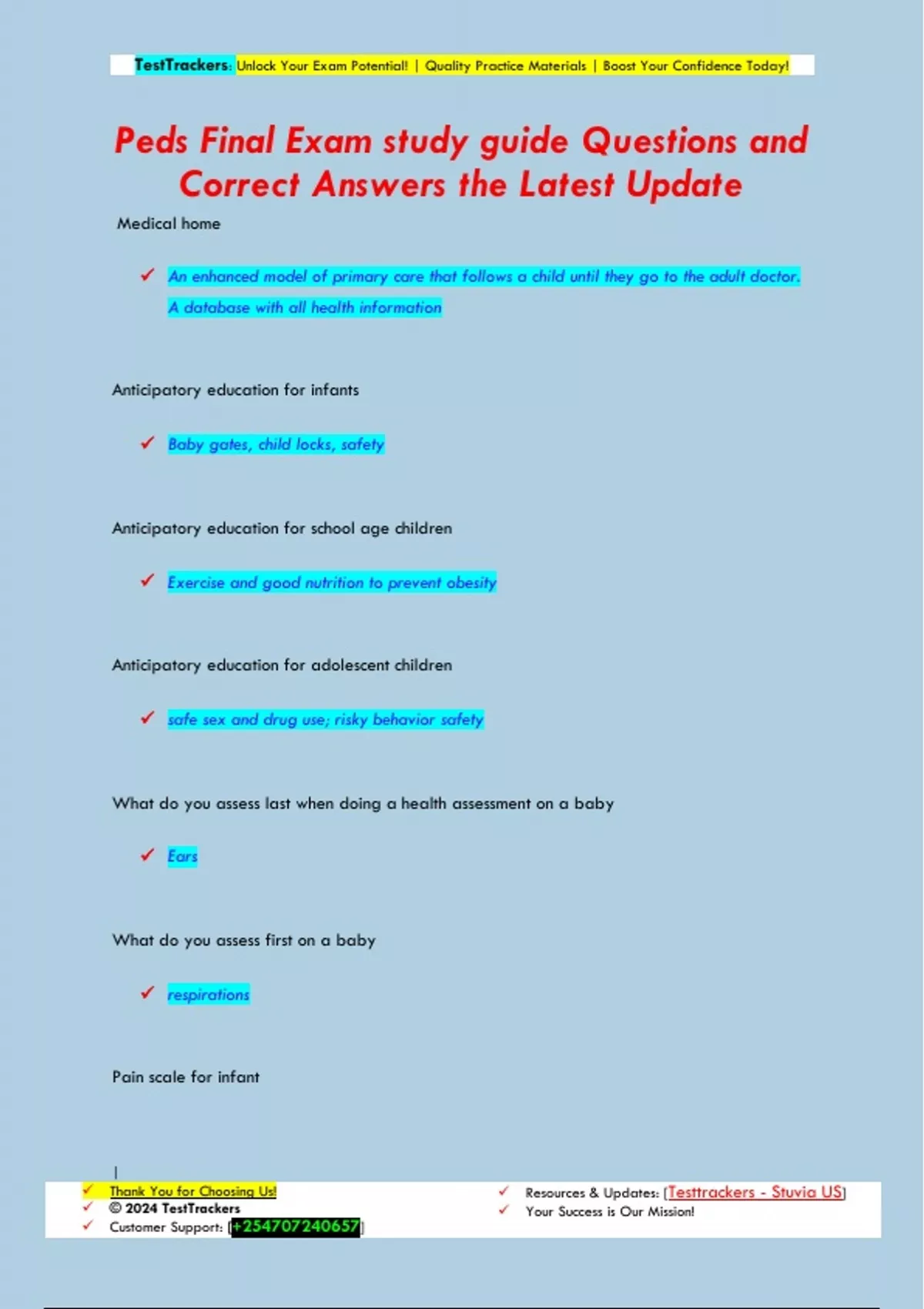 TestTrackers: Unlock Your Exam Potential! | Quality Practice Materials | Boost Your Confidence Today!

Peds Final Exam study guide Questions and Correct Answers the Latest Update

Medical home

✓ An enhanced model of primary care that follows a child until they go to the adult doctor. A database with all health information

Anticipatory education for infants

✓ Baby gates, child locks, safety

Anticipatory education for school age children

✓ Exercise and good nutrition to prevent obesity

Anticipatory education for adolescent children

✓ safe sex and drug use; risky behavior safety

What do you assess last when doing a health assessment on a baby

✓ Ears

What do you assess first on a baby

✓ respirations

Pain scale for infant

✓ Thank You for Choosing Us!
✓ © 2024 TestTrackers
✓ Customer Support: [+254707240657]

✓ Resources & Updates: [Testtrackers - Stuvia US]
✓ Your Success is Our Mission!